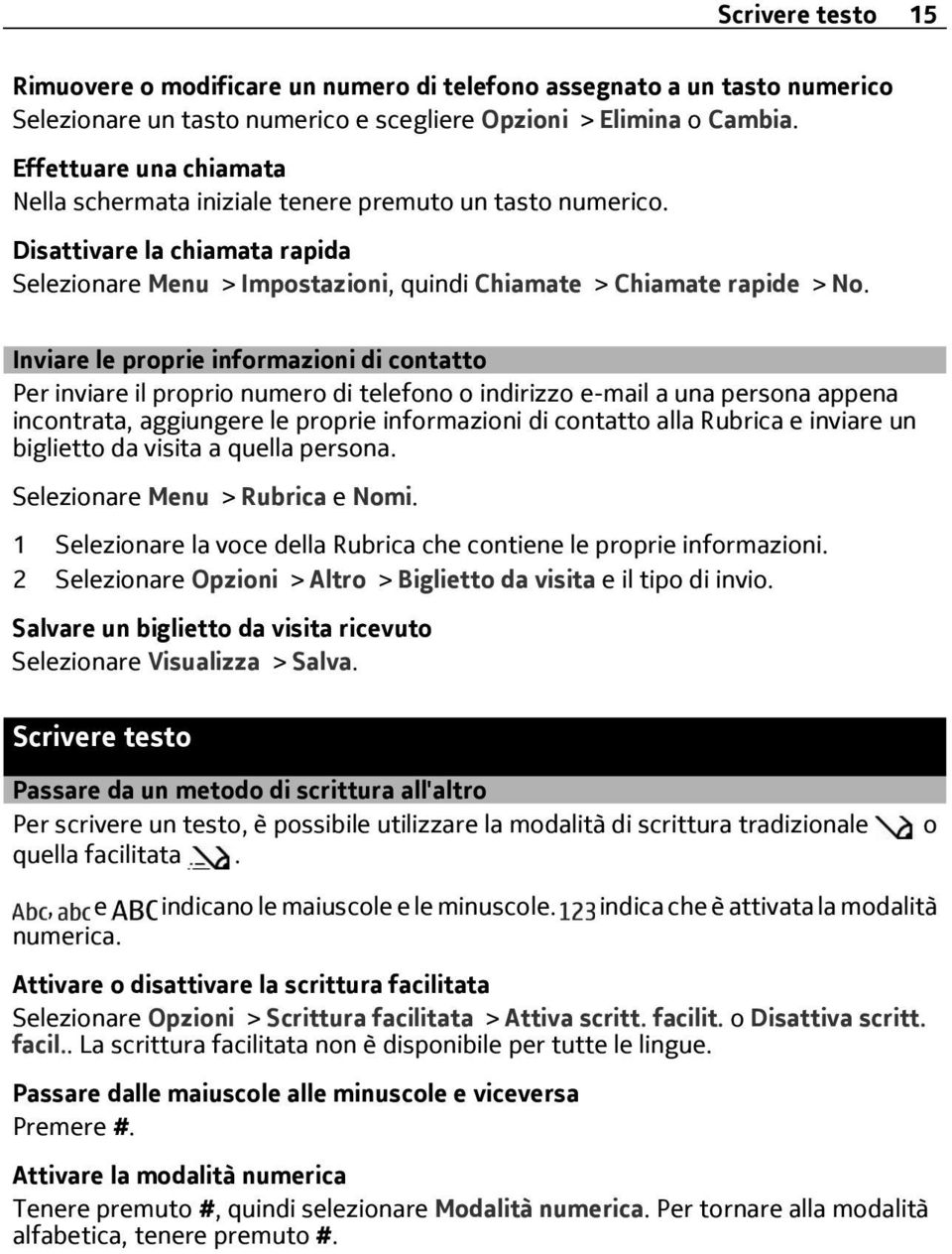 Scrivere testo 15

Rimuovere o modificare un numero di telefono assegnato a un tasto numerico
Selezionare un tasto numerico e scegliere Opzioni > Elimina o Cambia.

Effettuare una chiamata
Nella schermata iniziale tenere premuto un tasto numerico.

Disattivare la chiamata rapida
Selezionare Menu > Impostazioni, quindi Chiamate > Chiamate rapide > No.

Inviare le proprie informazioni di contatto
Per inviare il proprio numero di telefono o indirizzo e-mail a una persona appena incontrata, aggiungere le proprie informazioni di contatto alla Rubrica e inviare un biglietto da visita a quella persona.

Selezionare Menu > Rubrica e Nomi.

1 Selezionare la voce della Rubrica che contiene le proprie informazioni.
2 Selezionare Opzioni > Altro > Biglietto da visita e il tipo di invio.

Salvare un biglietto da visita ricevuto
Selezionare Visualizza > Salva.

Scrivere testo

Passare da un metodo di scrittura all'altro
Per scrivere un testo, è possibile utilizzare la modalità di scrittura tradizionale o quella facilitata .

Abc, abc e ABC indicano le maiuscole e le minuscole. 123 indica che è attivata la modalità numerica.

Attivare o disattivare la scrittura facilitata
Selezionare Opzioni > Scrittura facilitata > Attiva scritt. facilit. o Disattiva scritt. facil.. La scrittura facilitata non è disponibile per tutte le lingue.

Passare dalle maiuscole alle minuscole e viceversa
Premere #.

Attivare la modalità numerica
Tenere premuto #, quindi selezionare Modalità numerica. Per tornare alla modalità alfabetica, tenere premuto #.